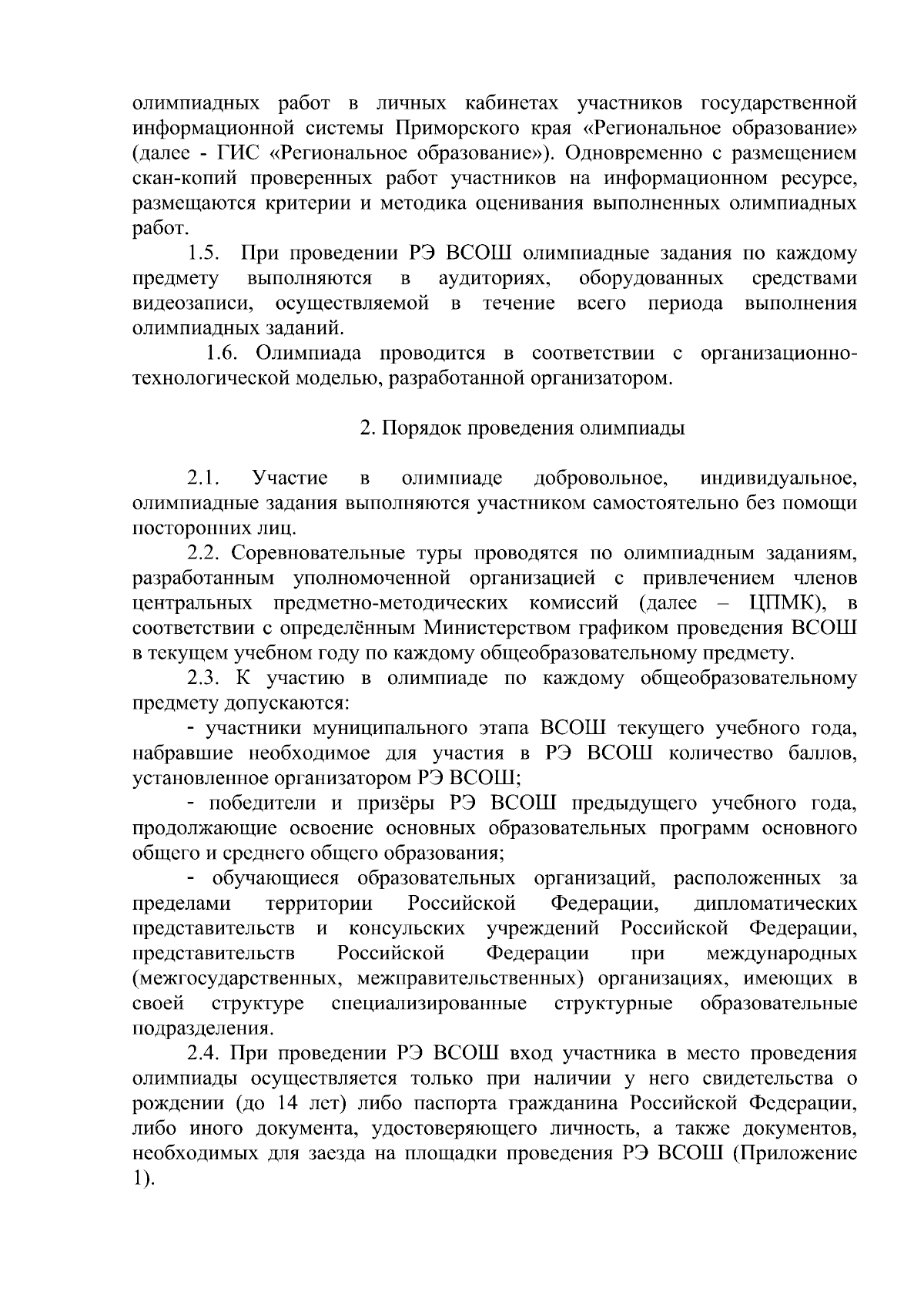 олимпиадных работ в личных кабинетах участников государственной информационной системы Приморского края «Региональное образование» (далее - ГИС «Региональное образование»). Одновременно с размещением скан-копий проверенных работ участников на информационном ресурсе, размещаются критерии и методика оценивания выполненных олимпиадных работ.

1.5. При проведении РЭ ВСОШ олимпиадные задания по каждому предмету выполняются в аудиториях, оборудованных средствами видеозаписи, осуществляемой в течение всего периода выполнения олимпиадных заданий.

1.6. Олимпиада проводится в соответствии с организационно-технологической моделью, разработанной организатором.

2. Порядок проведения олимпиады

2.1. Участие в олимпиаде добровольное, индивидуальное, олимпиадные задания выполняются участником самостоятельно без помощи посторонних лиц.

2.2. Соревновательные туры проводятся по олимпиадным заданиям, разработанным уполномоченной организацией с привлечением членов центральных предметно-методических комиссий (далее – ЦПМК), в соответствии с определённым Министерством графиком проведения ВСОШ в текущем учебном году по каждому общеобразовательному предмету.

2.3. К участию в олимпиаде по каждому общеобразовательному предмету допускаются:

- участники муниципального этапа ВСОШ текущего учебного года, набравшие необходимое для участия в РЭ ВСОШ количество баллов, установленное организатором РЭ ВСОШ;

- победители и призёры РЭ ВСОШ предыдущего учебного года, продолжающие освоение основных образовательных программ основного общего и среднего общего образования;

- обучающиеся образовательных организаций, расположенных за пределами территории Российской Федерации, дипломатических представительств и консульских учреждений Российской Федерации, представительств Российской Федерации при международных (межгосударственных, межправительственных) организациях, имеющих в своей структуре специализированные структурные образовательные подразделения.

2.4. При проведении РЭ ВСОШ вход участника в место проведения олимпиады осуществляется только при наличии у него свидетельства о рождении (до 14 лет) либо паспорта гражданина Российской Федерации, либо иного документа, удостоверяющего личность, а также документов, необходимых для заезда на площадки проведения РЭ ВСОШ (Приложение 1).